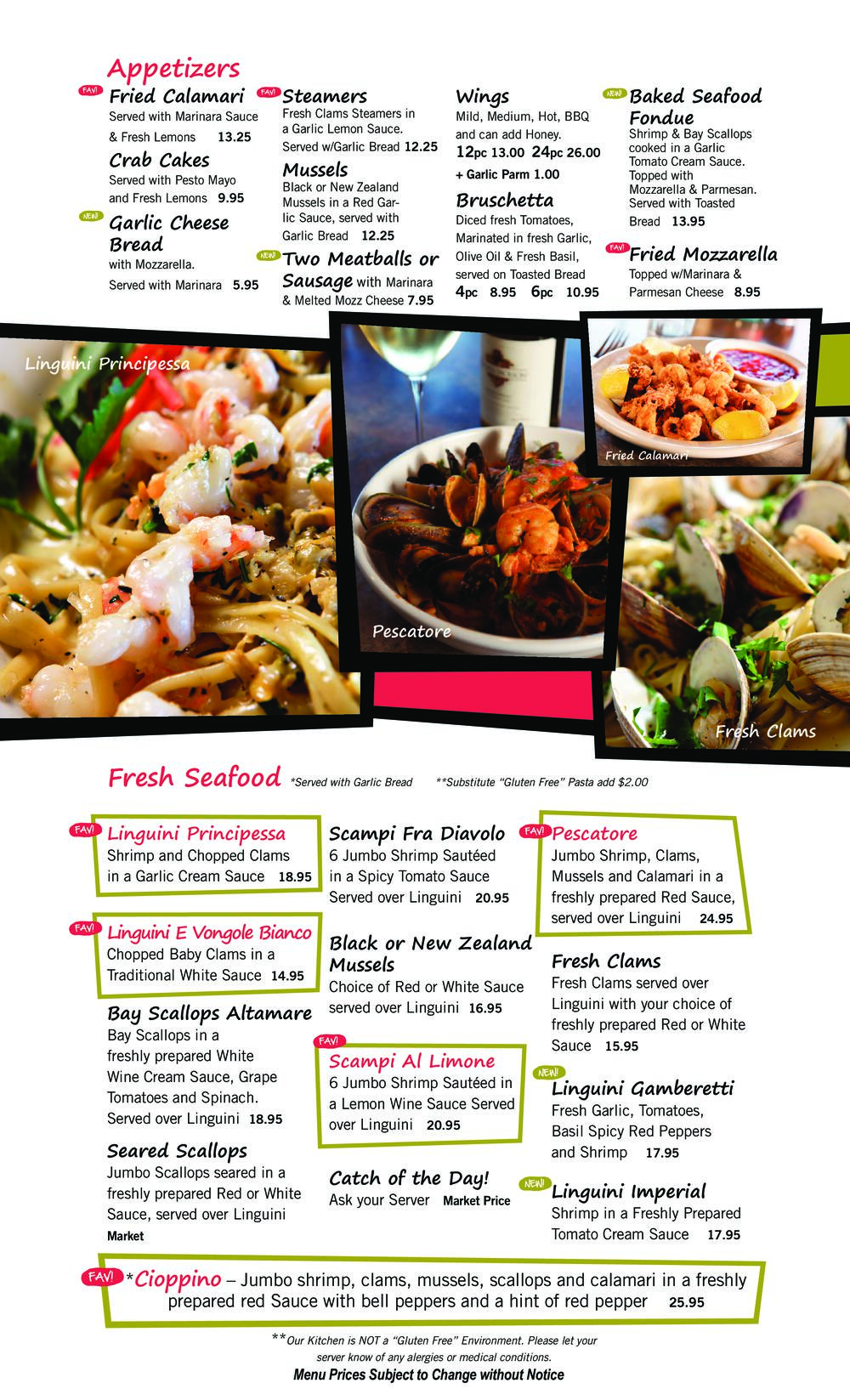 Appetizers

FAV!
Fried Calamari
Served with Marinara Sauce & Fresh Lemons 13.25

Crab Cakes
Served with Pesto Mayo and Fresh Lemons 9.95

NEW!
Garlic Cheese Bread
with Mozzarella. Served with Marinara 5.95

FAV!
Steamers
Fresh Clams Steamers in a Garlic Lemon Sauce. Served w/Garlic Bread 12.25

Mussels
Black or New Zealand Mussels in a Red Garlic Sauce, served with Garlic Bread 12.25

NEW!
Two Meatballs or Sausage with Marinara & Melted Mozz Cheese 7.95

Wings
Mild, Medium, Hot, BBQ and can add Honey.
12pc 13.00 24pc 26.00
+ Garlic Parm 1.00

Bruschetta
Diced fresh Tomatoes, Marinated in fresh Garlic, Olive Oil & Fresh Basil, served on Toasted Bread
4pc 8.95 6pc 10.95

NEW!
Baked Seafood Fondue
Shrimp & Bay Scallops cooked in a Garlic Tomato Cream Sauce. Topped with Mozzarella & Parmesan. Served with Toasted Bread 13.95

FAV!
Fried Mozzarella
Topped w/Marinara & Parmesan Cheese 8.95

Linguini Principessa

Pescatore

Fried Calamari

Fresh Clams

Fresh Seafood *Served with Garlic Bread **Substitute "Gluten Free" Pasta add $2.00

FAV!
Linguini Principessa
Shrimp and Chopped Clams in a Garlic Cream Sauce 18.95

FAV!
Linguini E Vongole Bianco
Chopped Baby Clams in a Traditional White Sauce 14.95

Bay Scallops Altamare
Bay Scallops in a freshly prepared White Wine Cream Sauce, Grape Tomatoes and Spinach. Served over Linguini 18.95

Seared Scallops
Jumbo Scallops seared in a freshly prepared Red or White Sauce, served over Linguini Market

Scampi Fra Diavolo
6 Jumbo Shrimp Sautéed in a Spicy Tomato Sauce Served over Linguini 20.95

Black or New Zealand Mussels
Choice of Red or White Sauce served over Linguini 16.95

FAV!
Scampi Al Limone
6 Jumbo Shrimp Sautéed in a Lemon Wine Sauce Served over Linguini 20.95

Catch of the Day!
Ask your Server Market Price

FAV!
Pescatore
Jumbo Shrimp, Clams, Mussels and Calamari in a freshly prepared Red Sauce, served over Linguini 24.95

Fresh Clams
Fresh Clams served over Linguini with your choice of freshly prepared Red or White Sauce 15.95

NEW!
Linguini Gamberetti
Fresh Garlic, Tomatoes, Basil Spicy Red Peppers and Shrimp 17.95

NEW!
Linguini Imperial
Shrimp in a Freshly Prepared Tomato Cream Sauce 17.95

FAV!
*Cioppino – Jumbo shrimp, clams, mussels, scallops and calamari in a freshly prepared red Sauce with bell peppers and a hint of red pepper 25.95

**Our Kitchen is NOT a "Gluten Free" Environment. Please let your server know of any alergies or medical conditions.
Menu Prices Subject to Change without Notice